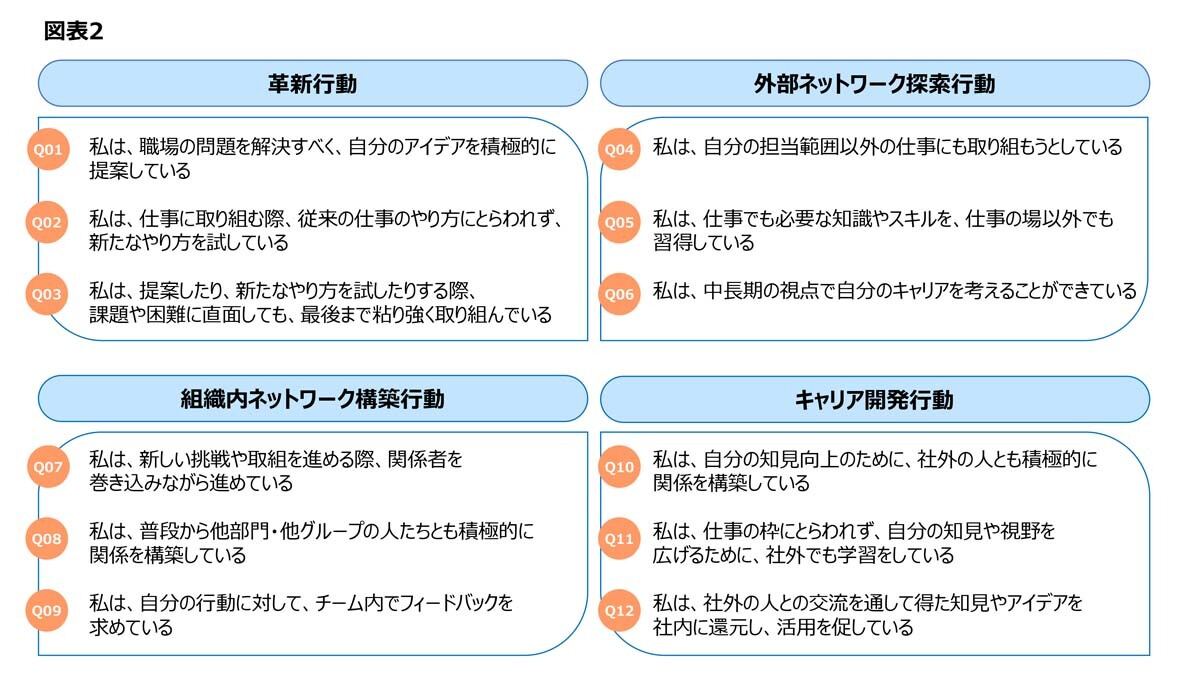 図表2

革新行動

Q01 私は、職場の問題を解決すべく、自分のアイデアを積極的に提案している

Q02 私は、仕事に取り組む際、従来の仕事のやり方にとらわれず、新たなやり方を試している

Q03 私は、提案したり、新たなやり方を試したりする際、課題や困難に直面しても、最後まで粘り強く取り組んでいる

外部ネットワーク探索行動

Q04 私は、自分の担当範囲以外の仕事にも取り組もうとしている

Q05 私は、仕事でも必要な知識やスキルを、仕事の場以外でも習得している

Q06 私は、中長期の視点で自分のキャリアを考えることができている

組織内ネットワーク構築行動

Q07 私は、新しい挑戦や取組を進める際、関係者を巻き込みながら進めている

Q08 私は、普段から他部門・他グループの人たちとも積極的に関係を構築している

Q09 私は、自分の行動に対して、チーム内でフィードバックを求めている

キャリア開発行動

Q10 私は、自分の知見向上のために、社外の人とも積極的に関係を構築している

Q11 私は、仕事の枠にとらわれず、自分の知見や視野を広げるために、社外でも学習をしている

Q12 私は、社外の人との交流を通して得た知見やアイデアを社内に還元し、活用を促している